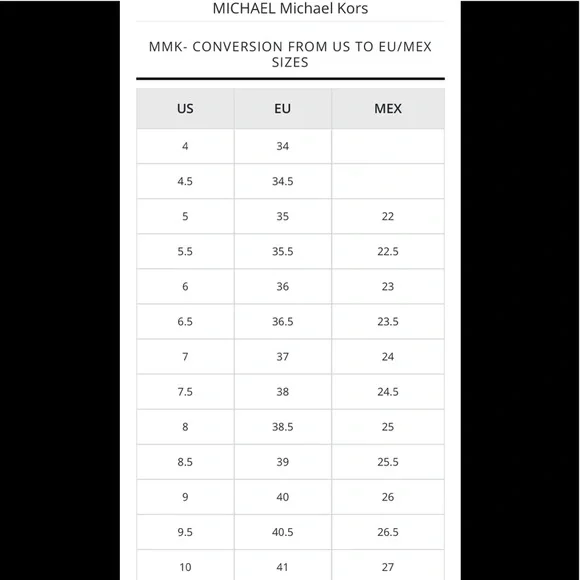 MICHAEL Michael Kors

MMK- CONVERSION FROM US TO EU/MEX SIZES

| US | EU | MEX |
|---|---|---|
| 4 | 34 | |
| 4.5 | 34.5 | |
| 5 | 35 | 22 |
| 5.5 | 35.5 | 22.5 |
| 6 | 36 | 23 |
| 6.5 | 36.5 | 23.5 |
| 7 | 37 | 24 |
| 7.5 | 38 | 24.5 |
| 8 | 38.5 | 25 |
| 8.5 | 39 | 25.5 |
| 9 | 40 | 26 |
| 9.5 | 40.5 | 26.5 |
| 10 | 41 | 27 |